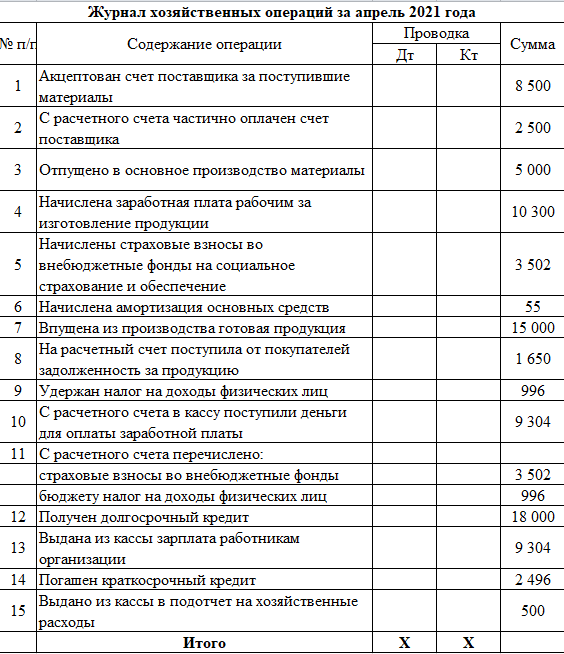 Журнал хозяйственных операций за апрель 2021 года

| № п/п | Содержание операции | Проводка Дт | Проводка Кт | Сумма |
|---|---|---|---|---|
| 1 | Акцептован счет поставщика за поступившие материалы | | | 8 500 |
| 2 | С расчетного счета частично оплачен счет поставщика | | | 2 500 |
| 3 | Отпущено в основное производство материалы | | | 5 000 |
| 4 | Начислена заработная плата рабочим за изготовление продукции | | | 10 300 |
| 5 | Начислены страховые взносы во внебюджетные фонды на социальное страхование и обеспечение | | | 3 502 |
| 6 | Начислена амортизация основных средств | | | 55 |
| 7 | Впущена из производства готовая продукция | | | 15 000 |
| 8 | На расчетный счет поступила от покупателей задолженность за продукцию | | | 1 650 |
| 9 | Удержан налог на доходы физических лиц | | | 996 |
| 10 | С расчетного счета в кассу поступили деньги для оплаты заработной платы | | | 9 304 |
| 11 | С расчетного счета перечислено: | | | |
| | страховые взносы во внебюджетные фонды | | | 3 502 |
| | бюджету налог на доходы физических лиц | | | 996 |
| 12 | Получен долгосрочный кредит | | | 18 000 |
| 13 | Выдана из кассы зарплата работникам организации | | | 9 304 |
| 14 | Погашен краткосрочный кредит | | | 2 496 |
| 15 | Выдано из кассы в подотчет на хозяйственные расходы | | | 500 |
| | Итого | Х | Х | |